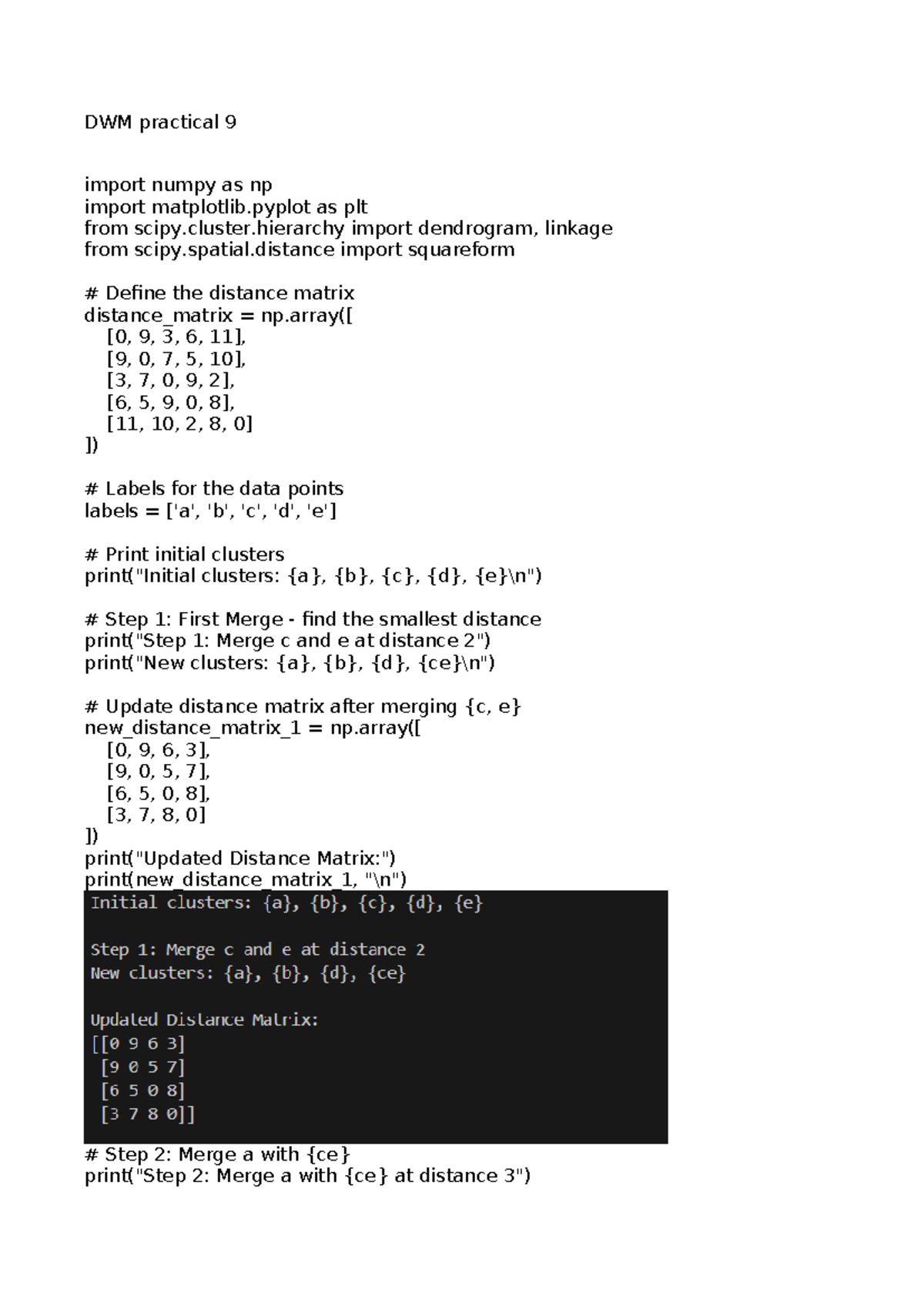 DWM practical 9

import numpy as np
import matplotlib.pyplot as plt
from scipy.cluster.hierarchy import dendrogram, linkage
from scipy.spatial.distance import squareform

# Define the distance matrix
distance_matrix = np.array([
    [0, 9, 3, 6, 11],
    [9, 0, 7, 5, 10],
    [3, 7, 0, 9, 2],
    [6, 5, 9, 0, 8],
    [11, 10, 2, 8, 0]
])

# Labels for the data points
labels = ['a', 'b', 'c', 'd', 'e']

# Print initial clusters
print("Initial clusters: {a}, {b}, {c}, {d}, {e}\n")

# Step 1: First Merge - find the smallest distance
print("Step 1: Merge c and e at distance 2")
print("New clusters: {a}, {b}, {d}, {ce}\n")

# Update distance matrix after merging {c, e}
new_distance_matrix_1 = np.array([
    [0, 9, 6, 3],
    [9, 0, 5, 7],
    [6, 5, 0, 8],
    [3, 7, 8, 0]
])
print("Updated Distance Matrix:")
print(new_distance_matrix_1, "\n")

Initial clusters: {a}, {b}, {c}, {d}, {e}

Step 1: Merge c and e at distance 2
New clusters: {a}, {b}, {d}, {ce}

Updated Distance Matrix:
[[0 9 6 3]
 [9 0 5 7]
 [6 5 0 8]
 [3 7 8 0]]

# Step 2: Merge a with {ce}
print("Step 2: Merge a with {ce} at distance 3")